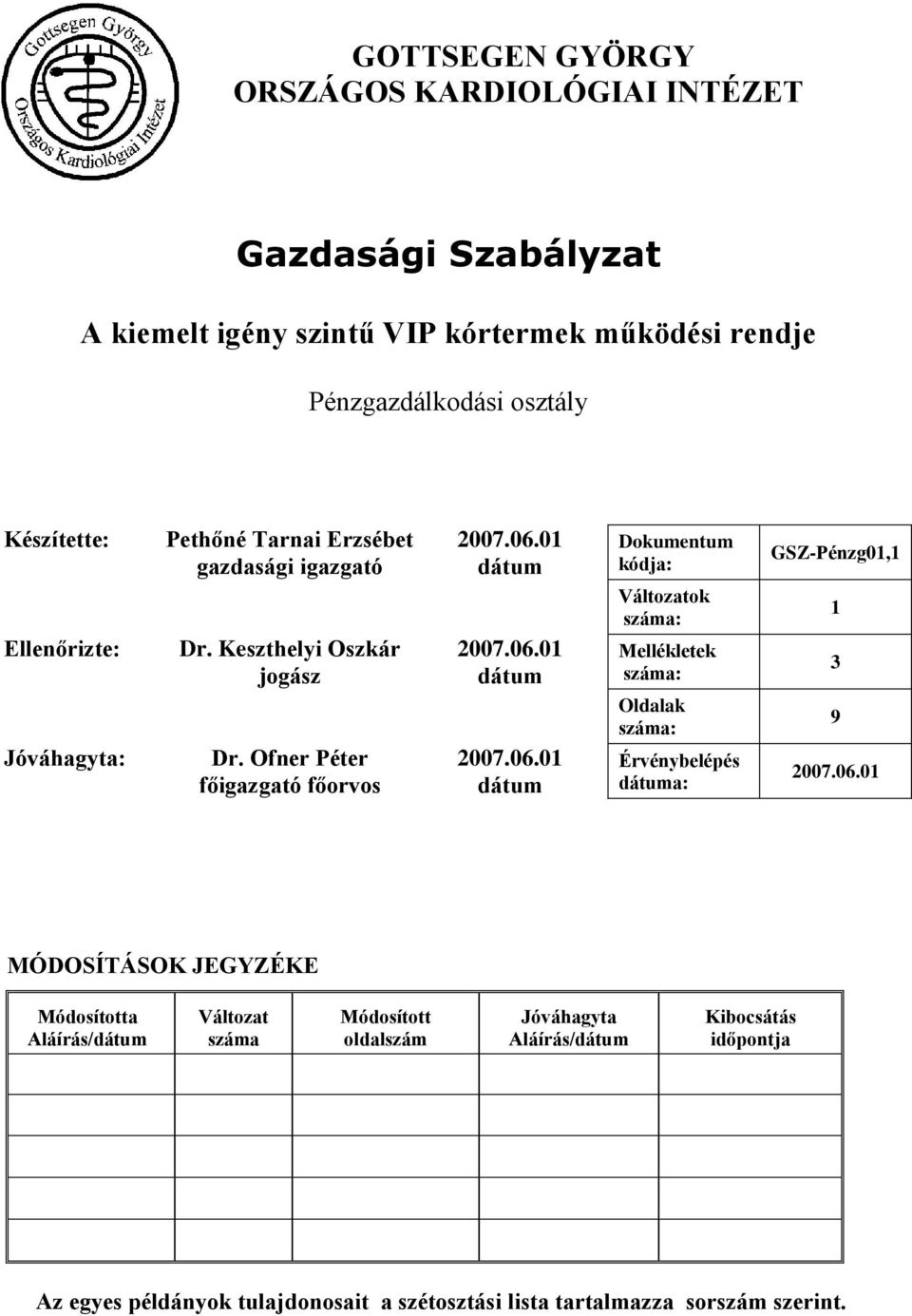 Gottsegen György Országos Kardiológiai Intézet

GOTTSEGEN GYÖRGY
ORSZÁGOS KARDIOLÓGIAI INTÉZET

Gazdasági Szabályzat

A kiemelt igény szintű VIP kórtermek működési rendje

Pénzgazdálkodási osztály

Készítette: Pethőné Tarnai Erzsébet gazdasági igazgató 2007.06.01 dátum

Ellenőrizte: Dr. Keszthelyi Oszkár jogász 2007.06.01 dátum

Jóváhagyta: Dr. Ofner Péter főigazgató főorvos 2007.06.01 dátum

| Dokumentum kódja: | GSZ-Pénzg01,1 |
|---|---|
| Változatok száma: | 1 |
| Mellékletek száma: | 3 |
| Oldalak száma: | 9 |
| Érvénybelépés dátuma: | 2007.06.01 |

MÓDOSÍTÁSOK JEGYZÉKE

| Módosította Aláírás/dátum | Változat száma | Módosított oldalszám | Jóváhagyta Aláírás/dátum | Kibocsátás időpontja |
|---|---|---|---|---|
| | | | | |
| | | | | |
| | | | | |
| | | | | |

Az egyes példányok tulajdonosait a szétosztási lista tartalmazza sorszám szerint.